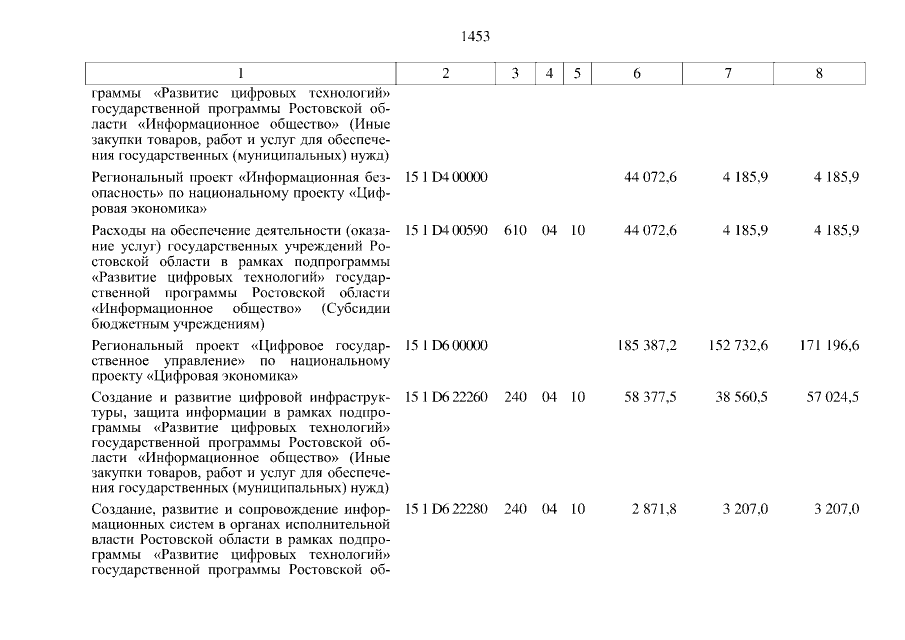 1453

| 1 | 2 | 3 | 4 | 5 | 6 | 7 | 8 |
|---|---|---|---|---|---|---|---|
| граммы «Развитие цифровых технологий» государственной программы Ростовской области «Информационное общество» (Иные закупки товаров, работ и услуг для обеспечения государственных (муниципальных) нужд) | | | | | | | |
| Региональный проект «Информационная безопасность» по национальному проекту «Цифровая экономика» | 15 1 D4 00000 | | | | 44 072,6 | 4 185,9 | 4 185,9 |
| Расходы на обеспечение деятельности (оказание услуг) государственных учреждений Ростовской области в рамках подпрограммы «Развитие цифровых технологий» государственной программы Ростовской области «Информационное общество» (Субсидии бюджетным учреждениям) | 15 1 D4 00590 | 610 | 04 | 10 | 44 072,6 | 4 185,9 | 4 185,9 |
| Региональный проект «Цифровое государственное управление» по национальному проекту «Цифровая экономика» | 15 1 D6 00000 | | | | 185 387,2 | 152 732,6 | 171 196,6 |
| Создание и развитие цифровой инфраструктуры, защита информации в рамках подпрограммы «Развитие цифровых технологий» государственной программы Ростовской области «Информационное общество» (Иные закупки товаров, работ и услуг для обеспечения государственных (муниципальных) нужд) | 15 1 D6 22260 | 240 | 04 | 10 | 58 377,5 | 38 560,5 | 57 024,5 |
| Создание, развитие и сопровождение информационных систем в органах исполнительной власти Ростовской области в рамках подпрограммы «Развитие цифровых технологий» государственной программы Ростовской об- | 15 1 D6 22280 | 240 | 04 | 10 | 2 871,8 | 3 207,0 | 3 207,0 |